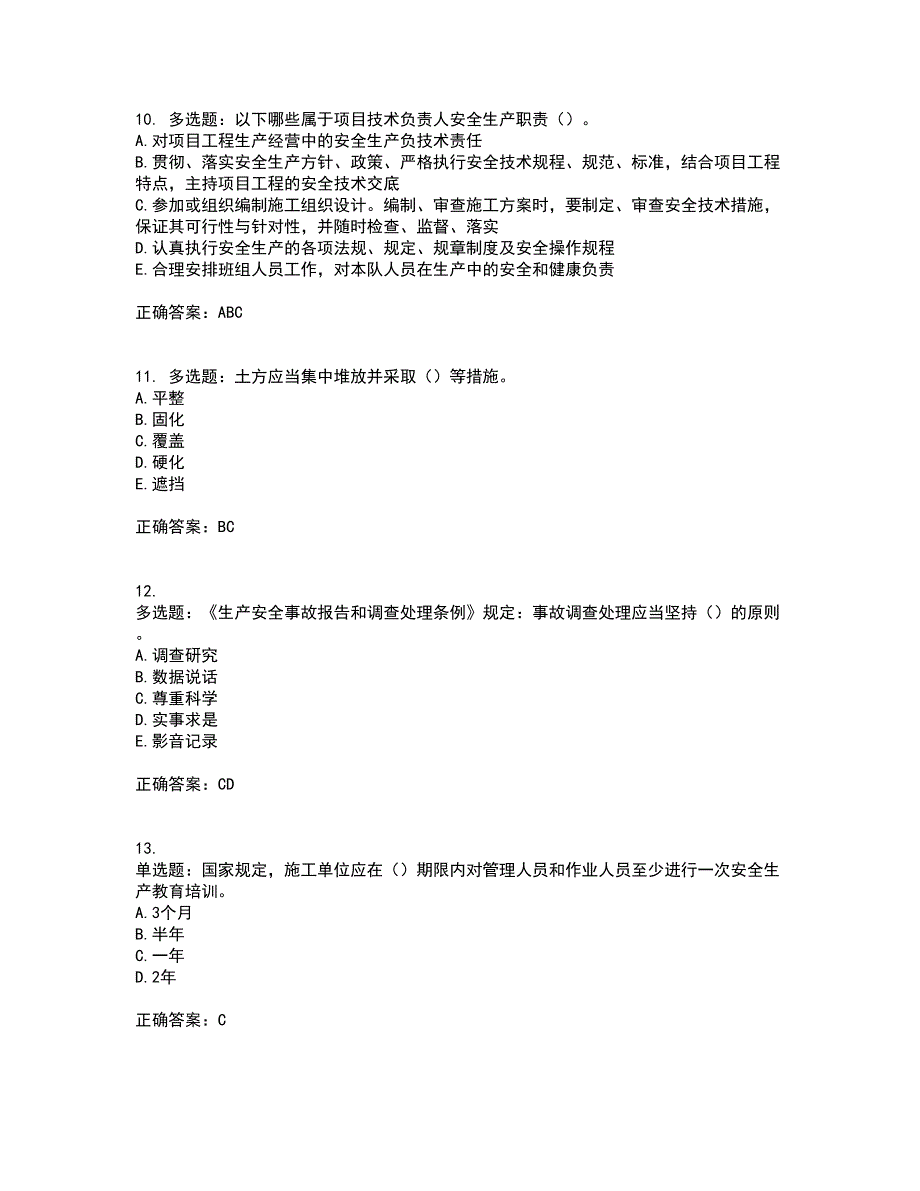 10. 多选题：以下哪些属于项目技术负责人安全生产职责（）。
A.对项目工程生产经营中的安全生产负技术责任
B.贯彻、落实安全生产方针、政策、严格执行安全技术规程、规范、标准，结合项目工程特点，主持项目工程的安全技术交底
C.参加或组织编制施工组织设计。编制、审查施工方案时，要制定、审查安全技术措施，保证其可行性与针对性，并随时检查、监督、落实
D.认真执行安全生产的各项法规、规定、规章制度及安全操作规程
E.合理安排班组人员工作，对本队人员在生产中的安全和健康负责

正确答案：ABC

11. 多选题：土方应当集中堆放并采取（）等措施。
A.平整
B.固化
C.覆盖
D.硬化
E.遮挡

正确答案：BC

12.
多选题：《生产安全事故报告和调查处理条例》规定：事故调查处理应当坚持（）的原则。
A.调查研究
B.数据说话
C.尊重科学
D.实事求是
E.影音记录

正确答案：CD

13.
单选题：国家规定，施工单位应在（）期限内对管理人员和作业人员至少进行一次安全生产教育培训。
A.3个月
B.半年
C.一年
D.2年

正确答案：C